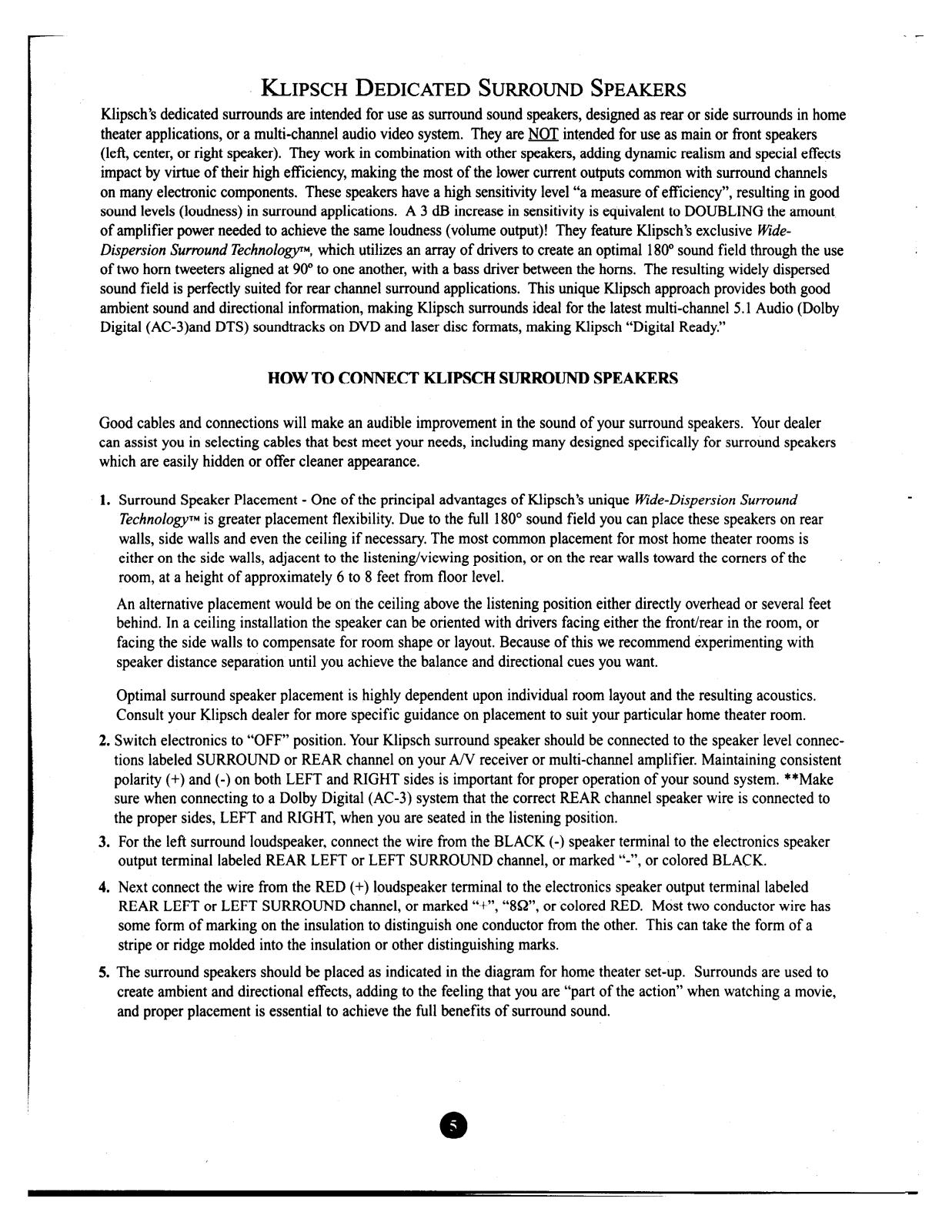 KLIPSCH DEDICATED SURROUND SPEAKERS

Klipsch's dedicated surrounds are intended for use as surround sound speakers, designed as rear or side surrounds in home theater applications, or a multi-channel audio video system. They are NOT intended for use as main or front speakers (left, center, or right speaker). They work in combination with other speakers, adding dynamic realism and special effects impact by virtue of their high efficiency, making the most of the lower current outputs common with surround channels on many electronic components. These speakers have a high sensitivity level "a measure of efficiency", resulting in good sound levels (loudness) in surround applications. A 3 dB increase in sensitivity is equivalent to DOUBLING the amount of amplifier power needed to achieve the same loudness (volume output)! They feature Klipsch's exclusive Wide-Dispersion Surround Technology™, which utilizes an array of drivers to create an optimal 180° sound field through the use of two horn tweeters aligned at 90° to one another, with a bass driver between the horns. The resulting widely dispersed sound field is perfectly suited for rear channel surround applications. This unique Klipsch approach provides both good ambient sound and directional information, making Klipsch surrounds ideal for the latest multi-channel 5.1 Audio (Dolby Digital (AC-3)and DTS) soundtracks on DVD and laser disc formats, making Klipsch "Digital Ready."

HOW TO CONNECT KLIPSCH SURROUND SPEAKERS

Good cables and connections will make an audible improvement in the sound of your surround speakers. Your dealer can assist you in selecting cables that best meet your needs, including many designed specifically for surround speakers which are easily hidden or offer cleaner appearance.

1. Surround Speaker Placement - One of the principal advantages of Klipsch's unique Wide-Dispersion Surround Technology™ is greater placement flexibility. Due to the full 180° sound field you can place these speakers on rear walls, side walls and even the ceiling if necessary. The most common placement for most home theater rooms is either on the side walls, adjacent to the listening/viewing position, or on the rear walls toward the corners of the room, at a height of approximately 6 to 8 feet from floor level.

An alternative placement would be on the ceiling above the listening position either directly overhead or several feet behind. In a ceiling installation the speaker can be oriented with drivers facing either the front/rear in the room, or facing the side walls to compensate for room shape or layout. Because of this we recommend experimenting with speaker distance separation until you achieve the balance and directional cues you want.

Optimal surround speaker placement is highly dependent upon individual room layout and the resulting acoustics. Consult your Klipsch dealer for more specific guidance on placement to suit your particular home theater room.

2. Switch electronics to "OFF" position. Your Klipsch surround speaker should be connected to the speaker level connections labeled SURROUND or REAR channel on your A/V receiver or multi-channel amplifier. Maintaining consistent polarity (+) and (-) on both LEFT and RIGHT sides is important for proper operation of your sound system. **Make sure when connecting to a Dolby Digital (AC-3) system that the correct REAR channel speaker wire is connected to the proper sides, LEFT and RIGHT, when you are seated in the listening position.

3. For the left surround loudspeaker, connect the wire from the BLACK (-) speaker terminal to the electronics speaker output terminal labeled REAR LEFT or LEFT SURROUND channel, or marked "-", or colored BLACK.

4. Next connect the wire from the RED (+) loudspeaker terminal to the electronics speaker output terminal labeled REAR LEFT or LEFT SURROUND channel, or marked "+", "8Ω", or colored RED. Most two conductor wire has some form of marking on the insulation to distinguish one conductor from the other. This can take the form of a stripe or ridge molded into the insulation or other distinguishing marks.

5. The surround speakers should be placed as indicated in the diagram for home theater set-up. Surrounds are used to create ambient and directional effects, adding to the feeling that you are "part of the action" when watching a movie, and proper placement is essential to achieve the full benefits of surround sound.

5